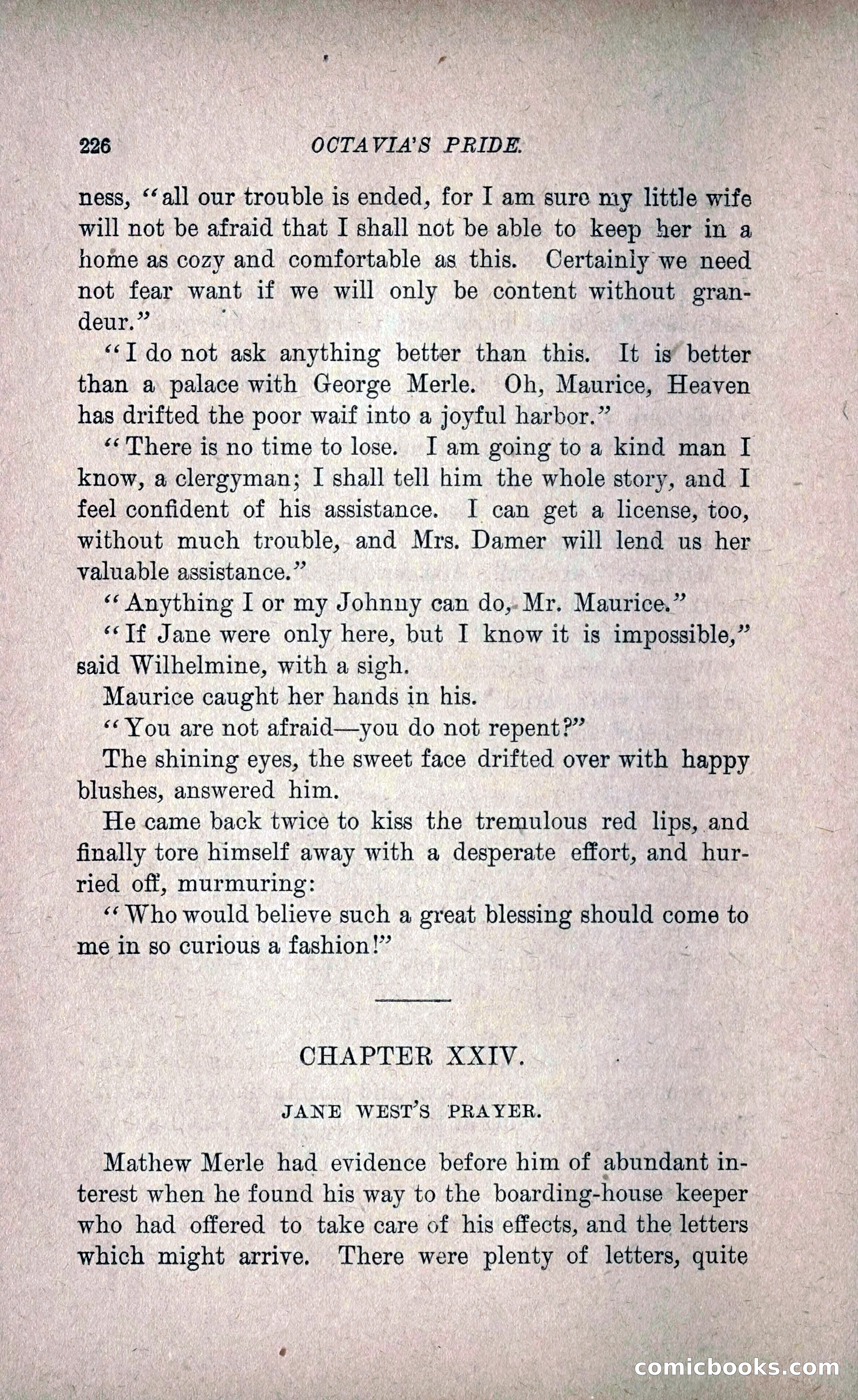 226 OCTAVIA'S PRIDE.

ness, "all our trouble is ended, for I am sure my little wife will not be afraid that I shall not be able to keep her in a home as cozy and comfortable as this. Certainly we need not fear want if we will only be content without grandeur."

"I do not ask anything better than this. It is better than a palace with George Merle. Oh, Maurice, Heaven has drifted the poor waif into a joyful harbor."

"There is no time to lose. I am going to a kind man I know, a clergyman; I shall tell him the whole story, and I feel confident of his assistance. I can get a license, too, without much trouble, and Mrs. Damer will lend us her valuable assistance."

"Anything I or my Johnny can do, Mr. Maurice."

"If Jane were only here, but I know it is impossible," said Wilhelmine, with a sigh.

Maurice caught her hands in his.

"You are not afraid—you do not repent?"

The shining eyes, the sweet face drifted over with happy blushes, answered him.

He came back twice to kiss the tremulous red lips, and finally tore himself away with a desperate effort, and hurried off, murmuring:

"Who would believe such a great blessing should come to me in so curious a fashion!"

CHAPTER XXIV.

JANE WEST'S PRAYER.

Mathew Merle had evidence before him of abundant interest when he found his way to the boarding-house keeper who had offered to take care of his effects, and the letters which might arrive. There were plenty of letters, quite

comicbooks.com